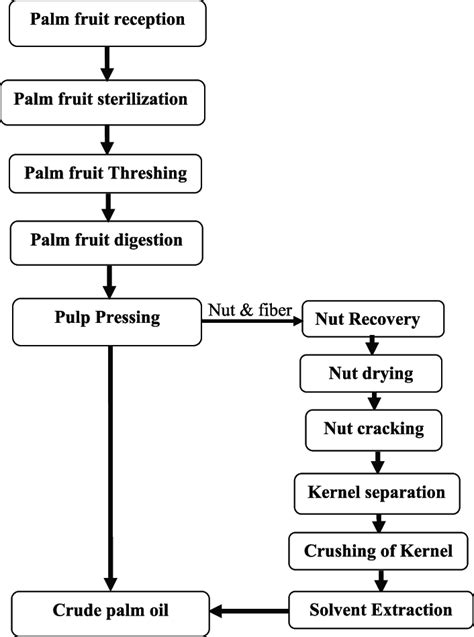 Palm fruit reception

Palm fruit sterilization

Palm fruit Threshing

Palm fruit digestion

Pulp Pressing

Nut & fiber

Nut Recovery

Nut drying

Nut cracking

Kernel separation

Crushing of Kernel

Solvent Extraction

Crude palm oil